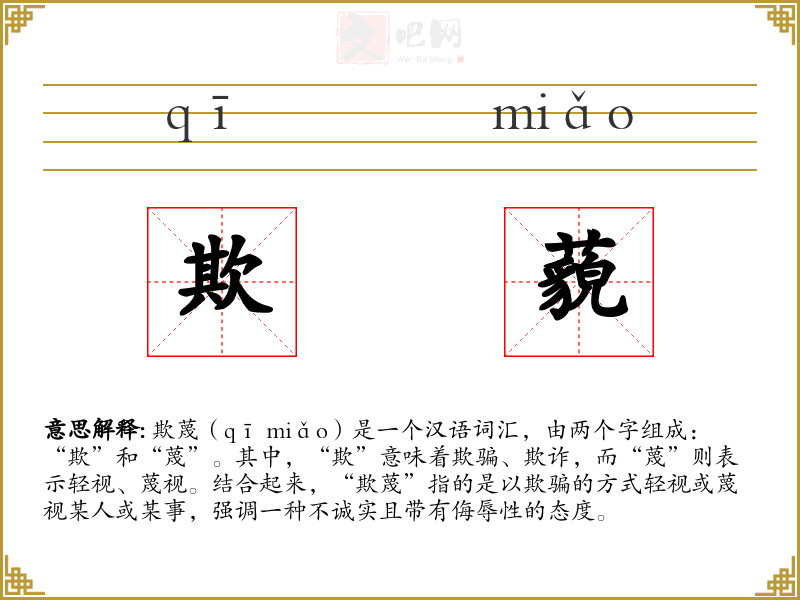 qī miǎo

欺

藐

意思解释:欺蔑(qī miǎo)是一个汉语词汇,由两个字组成:“欺”和“蔑”。其中,“欺”意味着欺骗、欺诈,而“蔑”则表示轻视、蔑视。结合起来,“欺蔑”指的是以欺骗的方式轻视或蔑视某人或某事,强调一种不诚实且带有侮辱性的态度。

文吧网
Wen Ba Wang